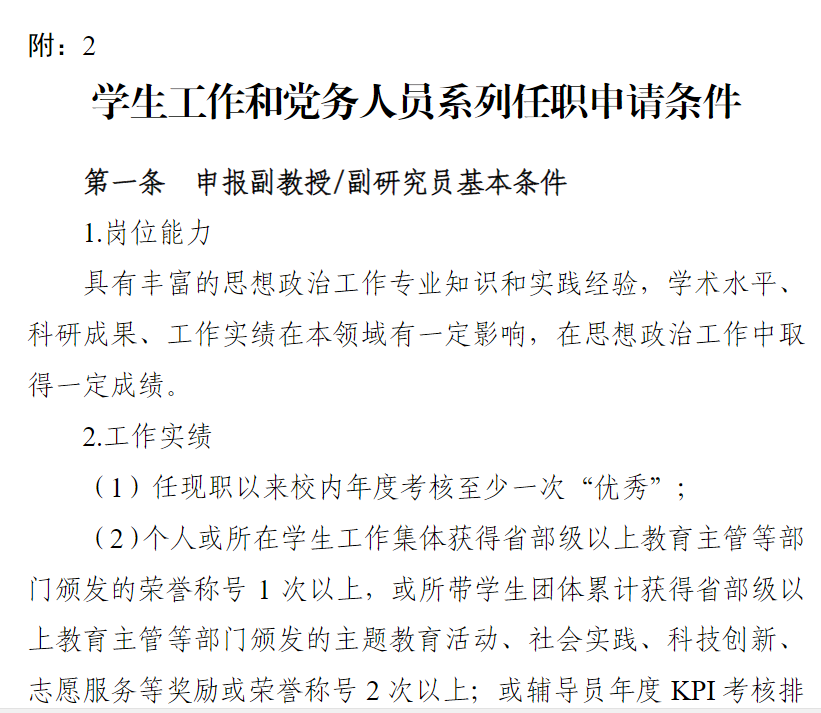 附：2

学生工作和党务人员系列任职申请条件

第一条　申报副教授/副研究员基本条件

1.岗位能力

具有丰富的思想政治工作专业知识和实践经验，学术水平、科研成果、工作实绩在本领域有一定影响，在思想政治工作中取得一定成绩。

2.工作实绩

（1）任现职以来校内年度考核至少一次“优秀”；

（2）个人或所在学生工作集体获得省部级以上教育主管等部门颁发的荣誉称号 1 次以上，或所带学生团体累计获得省部级以上教育主管等部门颁发的主题教育活动、社会实践、科技创新、志愿服务等奖励或荣誉称号 2 次以上；或辅导员年度 KPI 考核排